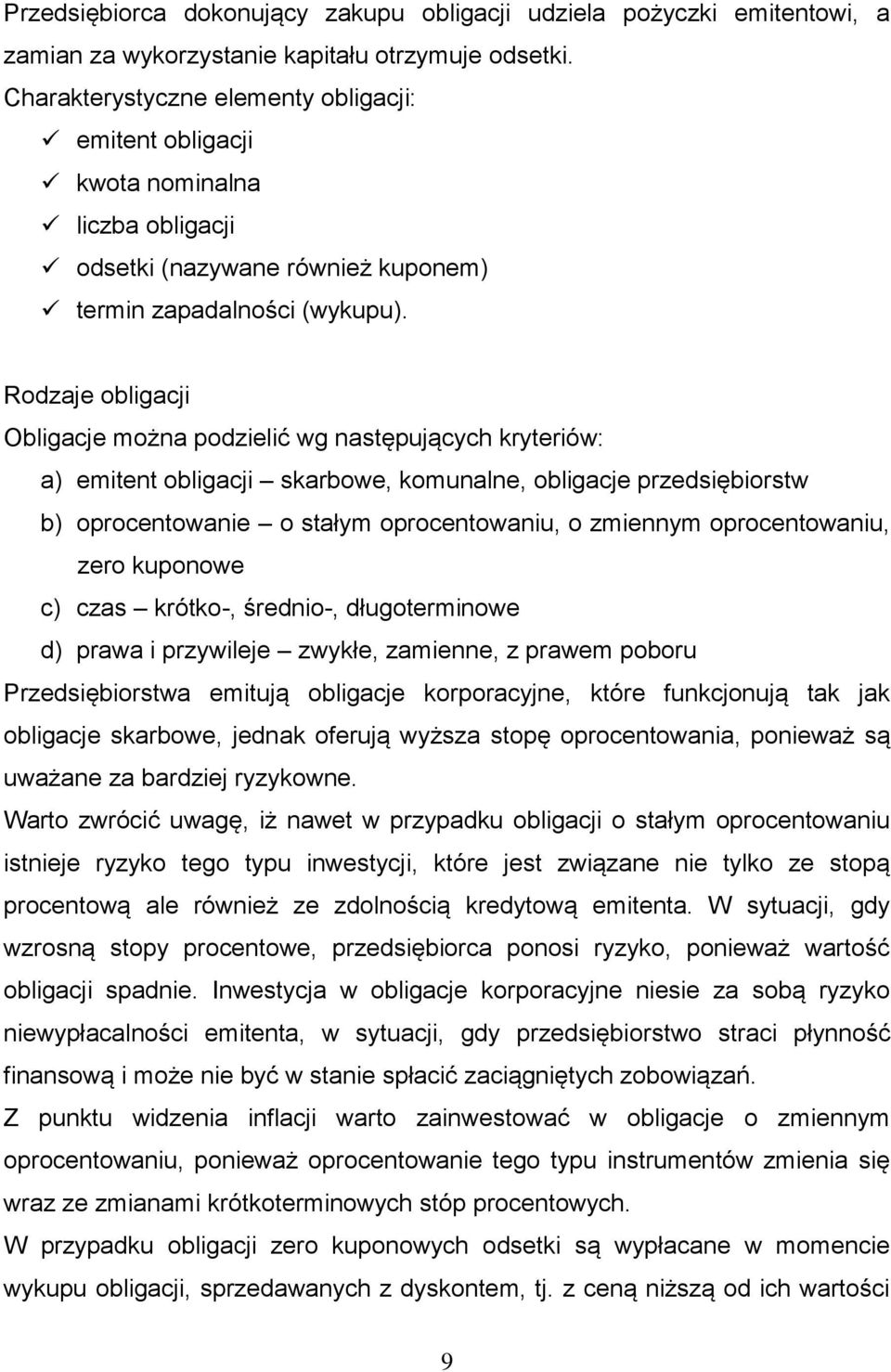 Przedsiębiorca dokonujący zakupu obligacji udziela pożyczki emitentowi, a zamian za wykorzystanie kapitału otrzymuje odsetki.
Charakterystyczne elementy obligacji:
✓ emitent obligacji
✓ kwota nominalna
✓ liczba obligacji
✓ odsetki (nazywane również kuponem)
✓ termin zapadalności (wykupu).

Rodzaje obligacji
Obligacje można podzielić wg następujących kryteriów:
a) emitent obligacji – skarbowe, komunalne, obligacje przedsiębiorstw
b) oprocentowanie – o stałym oprocentowaniu, o zmiennym oprocentowaniu, zero kuponowe
c) czas – krótko-, średnio-, długoterminowe
d) prawa i przywileje – zwykłe, zamienne, z prawem poboru
Przedsiębiorstwa emitują obligacje korporacyjne, które funkcjonują tak jak obligacje skarbowe, jednak oferują wyższa stopę oprocentowania, ponieważ są uważane za bardziej ryzykowne.
Warto zwrócić uwagę, iż nawet w przypadku obligacji o stałym oprocentowaniu istnieje ryzyko tego typu inwestycji, które jest związane nie tylko ze stopą procentową ale również ze zdolnością kredytową emitenta. W sytuacji, gdy wzrosną stopy procentowe, przedsiębiorca ponosi ryzyko, ponieważ wartość obligacji spadnie. Inwestycja w obligacje korporacyjne niesie za sobą ryzyko niewypłacalności emitenta, w sytuacji, gdy przedsiębiorstwo straci płynność finansową i może nie być w stanie spłacić zaciągniętych zobowiązań.
Z punktu widzenia inflacji warto zainwestować w obligacje o zmiennym oprocentowaniu, ponieważ oprocentowanie tego typu instrumentów zmienia się wraz ze zmianami krótkoterminowych stóp procentowych.
W przypadku obligacji zero kuponowych odsetki są wypłacane w momencie wykupu obligacji, sprzedawanych z dyskontem, tj. z ceną niższą od ich wartości

9